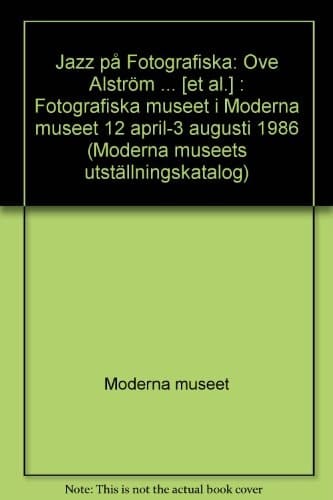 Jazz på Fotografiska: Ove Alström ... [et al.] : Fotografiska museet i Moderna museet 12 april-3 augusti 1986 (Moderna museets utställningskatalog)

Moderna museet

Note: This is not the actual book cover